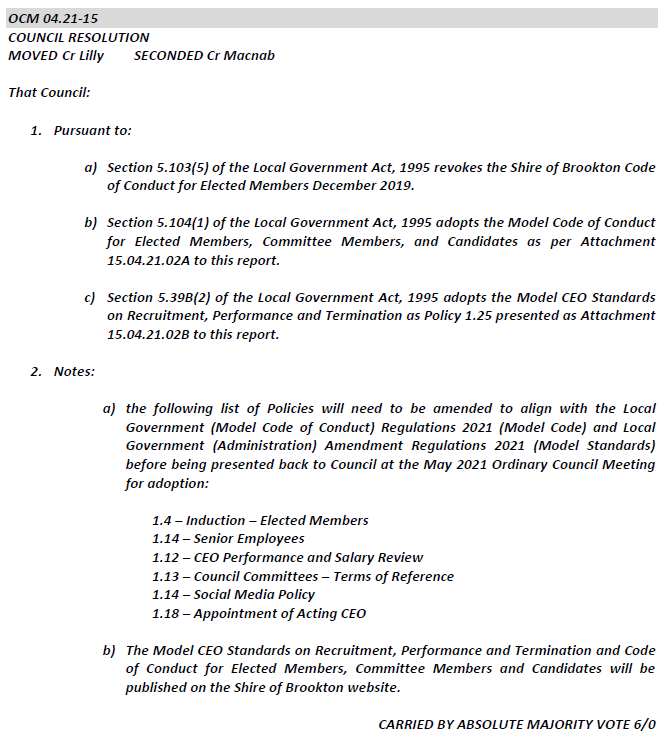 OCM 04.21-15
COUNCIL RESOLUTION
MOVED Cr Lilly SECONDED Cr Macnab

That Council:

1. Pursuant to:

a) Section 5.103(5) of the Local Government Act, 1995 revokes the Shire of Brookton Code of Conduct for Elected Members December 2019.

b) Section 5.104(1) of the Local Government Act, 1995 adopts the Model Code of Conduct for Elected Members, Committee Members, and Candidates as per Attachment 15.04.21.02A to this report.

c) Section 5.39B(2) of the Local Government Act, 1995 adopts the Model CEO Standards on Recruitment, Performance and Termination as Policy 1.25 presented as Attachment 15.04.21.02B to this report.

2. Notes:

a) the following list of Policies will need to be amended to align with the Local Government (Model Code of Conduct) Regulations 2021 (Model Code) and Local Government (Administration) Amendment Regulations 2021 (Model Standards) before being presented back to Council at the May 2021 Ordinary Council Meeting for adoption:

1.4 – Induction – Elected Members
1.14 – Senior Employees
1.12 – CEO Performance and Salary Review
1.13 – Council Committees – Terms of Reference
1.14 – Social Media Policy
1.18 – Appointment of Acting CEO

b) The Model CEO Standards on Recruitment, Performance and Termination and Code of Conduct for Elected Members, Committee Members and Candidates will be published on the Shire of Brookton website.

CARRIED BY ABSOLUTE MAJORITY VOTE 6/0